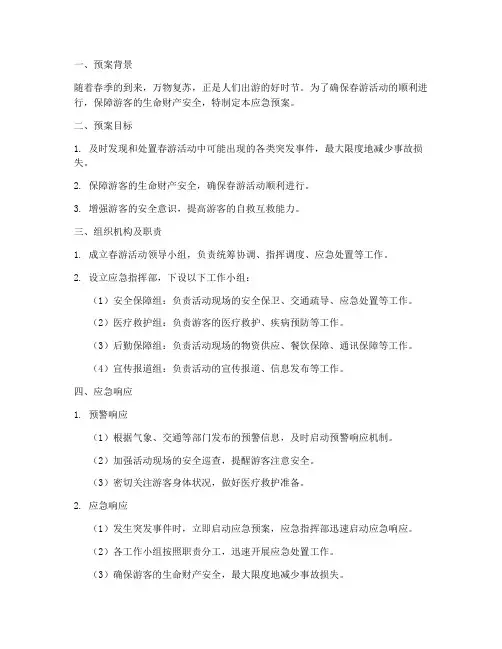 一、预案背景

随着春季的到来，万物复苏，正是人们出游的好时节。为了确保春游活动的顺利进行，保障游客的生命财产安全，特制定本应急预案。

二、预案目标

1. 及时发现和处置春游活动中可能出现的各类突发事件，最大限度地减少事故损失。

2. 保障游客的生命财产安全，确保春游活动顺利进行。

3. 增强游客的安全意识，提高游客的自救互救能力。

三、组织机构及职责

1. 成立春游活动领导小组，负责统筹协调、指挥调度、应急处置等工作。

2. 设立应急指挥部，下设以下工作小组：

（1）安全保障组：负责活动现场的安全保卫、交通疏导、应急处置等工作。

（2）医疗救护组：负责游客的医疗救护、疾病预防等工作。

（3）后勤保障组：负责活动现场的物资供应、餐饮保障、通讯保障等工作。

（4）宣传报道组：负责活动的宣传报道、信息发布等工作。

四、应急响应

1. 预警响应

（1）根据气象、交通等部门发布的预警信息，及时启动预警响应机制。

（2）加强活动现场的安全巡查，提醒游客注意安全。

（3）密切关注游客身体状况，做好医疗救护准备。

2. 应急响应

（1）发生突发事件时，立即启动应急预案，应急指挥部迅速启动应急响应。

（2）各工作小组按照职责分工，迅速开展应急处置工作。

（3）确保游客的生命财产安全，最大限度地减少事故损失。